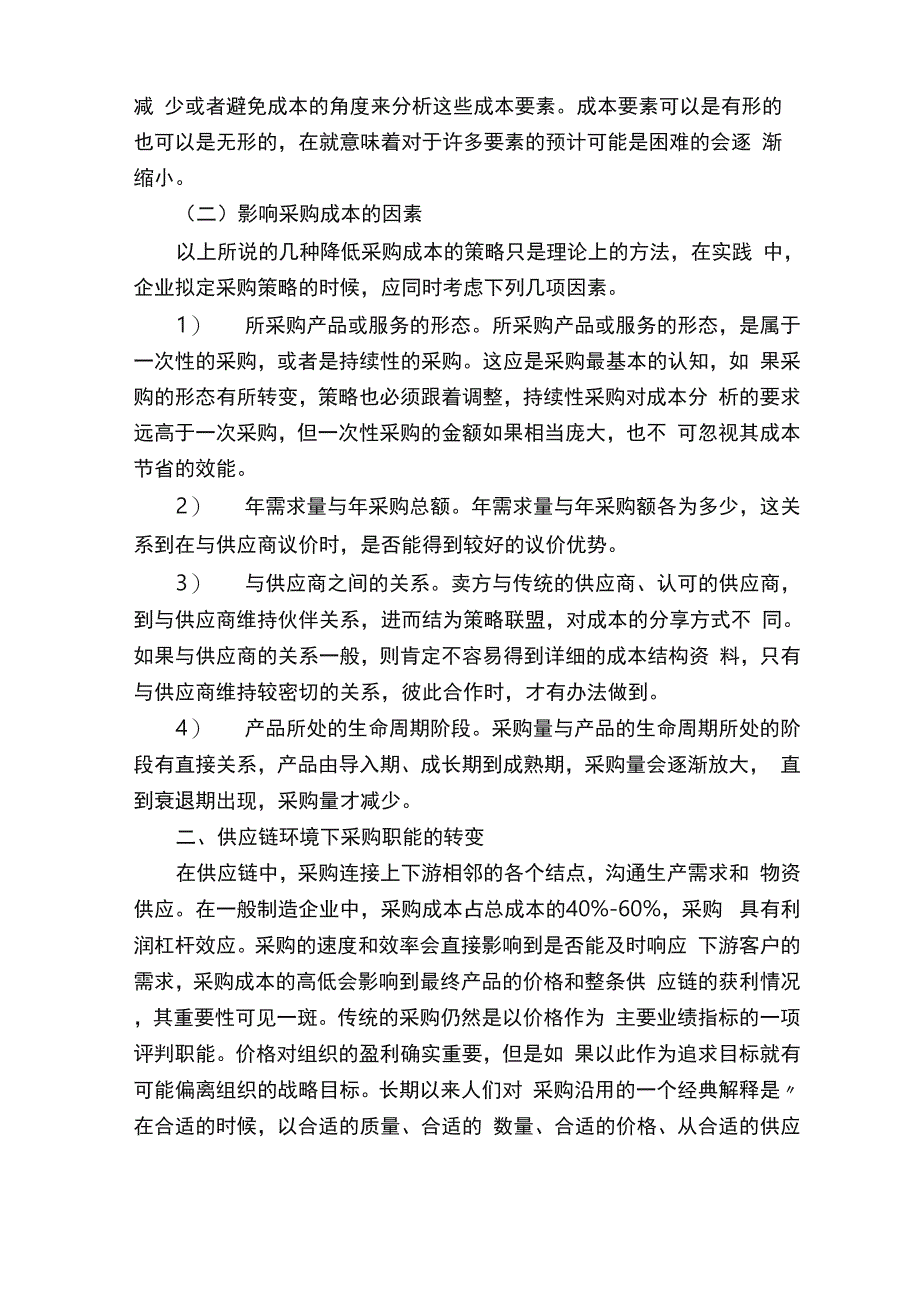 减 少或者避免成本的角度来分析这些成本要素。成本要素可以是有形的也可以是无形的，在就意味着对于许多要素的预计可能是困难的会逐 渐缩小。

（二）影响采购成本的因素

以上所说的几种降低采购成本的策略只是理论上的方法，在实践 中，企业拟定采购策略的时候，应同时考虑下列几项因素。

1） 所采购产品或服务的形态。所采购产品或服务的形态，是属于一次性的采购，或者是持续性的采购。这应是采购最基本的认知，如 果采购的形态有所转变，策略也必须跟着调整，持续性采购对成本分 析的要求远高于一次采购，但一次性采购的金额如果相当庞大，也不 可忽视其成本节省的效能。

2） 年需求量与年采购总额。年需求量与年采购额各为多少，这关系到在与供应商议价时，是否能得到较好的议价优势。

3） 与供应商之间的关系。卖方与传统的供应商、认可的供应商，到与供应商维持伙伴关系，进而结为策略联盟，对成本的分享方式不 同。如果与供应商的关系一般，则肯定不容易得到详细的成本结构资 料，只有与供应商维持较密切的关系，彼此合作时，才有办法做到。

4） 产品所处的生命周期阶段。采购量与产品的生命周期所处的阶段有直接关系，产品由导入期、成长期到成熟期，采购量会逐渐放大， 直到衰退期出现，采购量才减少。

二、供应链环境下采购职能的转变

在供应链中，采购连接上下游相邻的各个结点，沟通生产需求和 物资供应。在一般制造企业中，采购成本占总成本的40%-60%，采购 具有利润杠杆效应。采购的速度和效率会直接影响到是否能及时响应 下游客户的需求，采购成本的高低会影响到最终产品的价格和整条供 应链的获利情况，其重要性可见一斑。传统的采购仍然是以价格作为 主要业绩指标的一项评判职能。价格对组织的盈利确实重要，但是如 果以此作为追求目标就有可能偏离组织的战略目标。长期以来人们对 采购沿用的一个经典解释是〃在合适的时候，以合适的质量、合适的 数量、合适的价格、从合适的供应